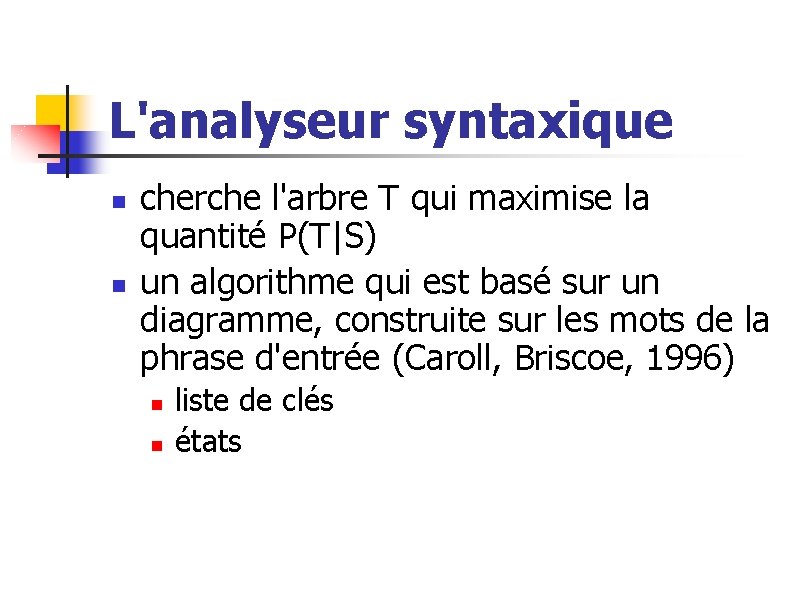 L'analyseur syntaxique

- cherche l'arbre T qui maximise la quantité P(T|S)
- un algorithme qui est basé sur un diagramme, construite sur les mots de la phrase d'entrée (Caroll, Briscoe, 1996)
  - liste de clés
  - états